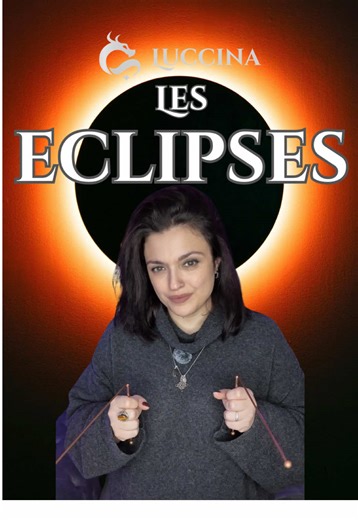 LUCCINA

LES
ECLIPSES